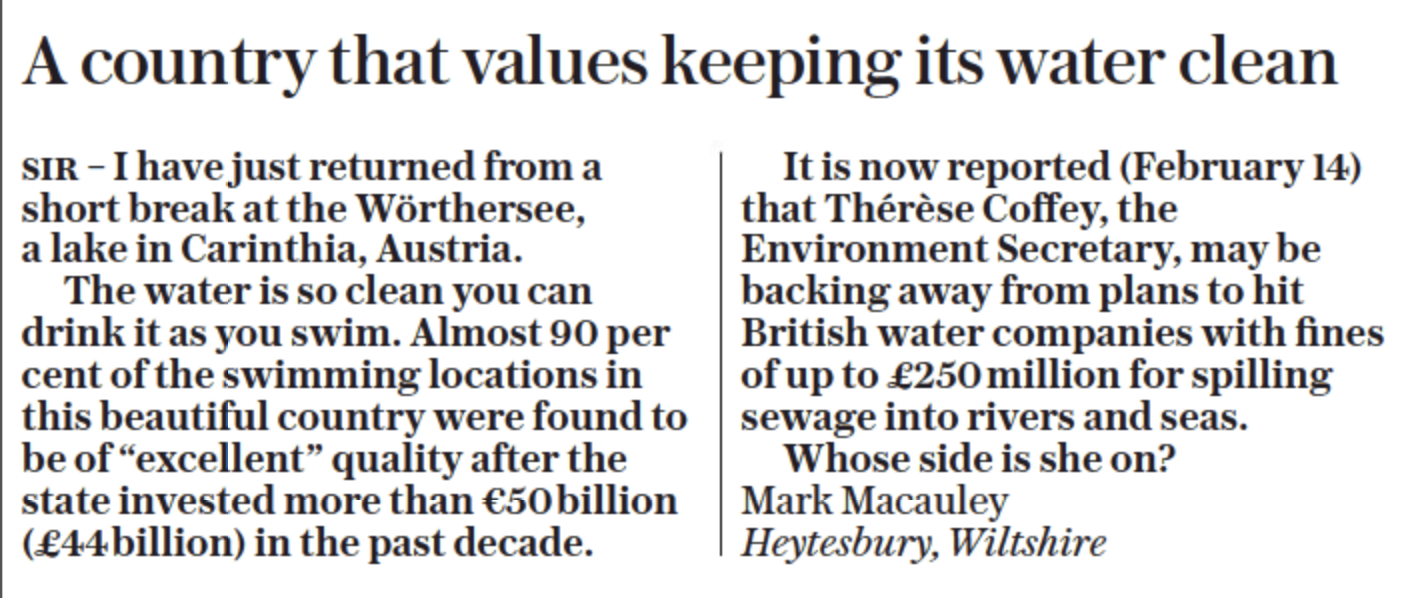 A country that values keeping its water clean

SIR – I have just returned from a short break at the Wörthersee, a lake in Carinthia, Austria.

The water is so clean you can drink it as you swim. Almost 90 per cent of the swimming locations in this beautiful country were found to be of "excellent" quality after the state invested more than €50 billion (£44 billion) in the past decade.

It is now reported (February 14) that Thérèse Coffey, the Environment Secretary, may be backing away from plans to hit British water companies with fines of up to £250 million for spilling sewage into rivers and seas.

Whose side is she on?

Mark Macauley
Heytesbury, Wiltshire